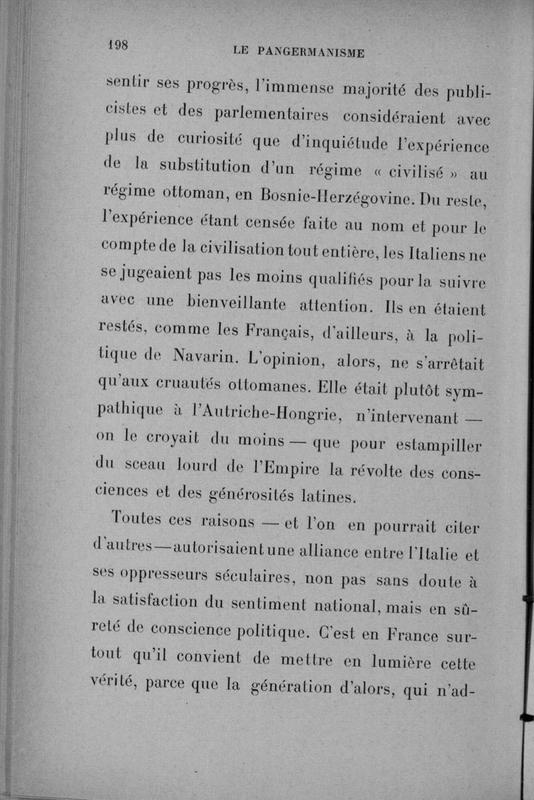 198 LE PANGERMANISME

sentir ses progrès, l'immense majorité des publicistes et des parlementaires considéraient avec plus de curiosité que d'inquiétude l'expérience de la substitution d'un régime « civilisé » au régime ottoman, en Bosnie-Herzégovine. Du reste, l'expérience étant censée faite au nom et pour le compte de la civilisation tout entière, les Italiens ne se jugeaient pas les moins qualifiés pour la suivre avec une bienveillante attention. Ils en étaient restés, comme les Français, d'ailleurs, à la politique de Navarin. L'opinion, alors, ne s'arrêtait qu'aux cruautés ottomanes. Elle était plutôt sympathique à l'Autriche-Hongrie, n'intervenant — on le croyait du moins — que pour estampiller du sceau lourd de l'Empire la révolte des consciences et des générosités latines.

Toutes ces raisons — et l'on en pourrait citer d'autres — autorisaient une alliance entre l'Italie et ses oppresseurs séculaires, non pas sans doute à la satisfaction du sentiment national, mais en sûreté de conscience politique. C'est en France surtout qu'il convient de mettre en lumière cette vérité, parce que la génération d'alors, qui n'ad-